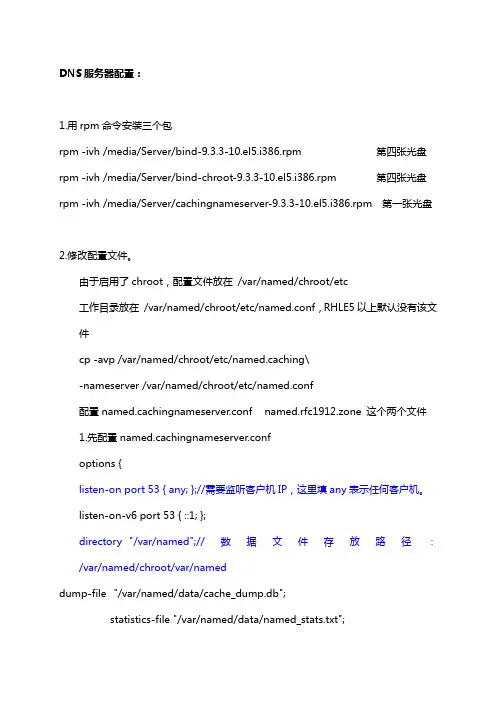 DNS 服务器配置：

1.用 rpm 命令安装三个包

rpm -ivh /media/Server/bind-9.3.3-10.el5.i386.rpm 第四张光盘

rpm -ivh /media/Server/bind-chroot-9.3.3-10.el5.i386.rpm 第四张光盘

rpm -ivh /media/Server/cachingnameserver-9.3.3-10.el5.i386.rpm 第一张光盘

2.修改配置文件。

由于启用了 chroot，配置文件放在 /var/named/chroot/etc

工作目录放在 /var/named/chroot/etc/named.conf，RHLE5 以上默认没有该文件

cp -avp /var/named/chroot/etc/named.caching\

-nameserver /var/named/chroot/etc/named.conf

配置 named.cachingnameserver.conf named.rfc1912.zone 这个两个文件

1.先配置 named.cachingnameserver.conf

options {

listen-on port 53 { any; };//需要监听客户机 IP，这里填 any 表示任何客户机。

listen-on-v6 port 53 { ::1; };

directory "/var/named";// 数据文件存放路径： /var/named/chroot/var/named

dump-file "/var/named/data/cache_dump.db";

statistics-file "/var/named/data/named_stats.txt";